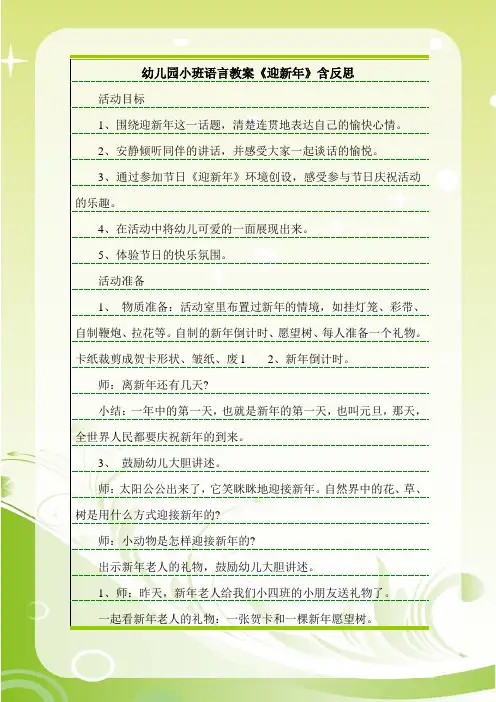 幼儿园小班语言教案《迎新年》含反思

活动目标

1、围绕迎新年这一话题，清楚连贯地表达自己的愉快心情。

2、安静倾听同伴的讲话，并感受大家一起谈话的愉悦。

3、通过参加节日《迎新年》环境创设，感受参与节日庆祝活动的乐趣。

4、在活动中将幼儿可爱的一面展现出来。

5、体验节日的快乐氛围。

活动准备

1、 物质准备：活动室里布置过新年的情境，如挂灯笼、彩带、自制鞭炮、拉花等。自制的新年倒计时、愿望树、每人准备一个礼物。卡纸裁剪成贺卡形状、皱纸、废1　 2、新年倒计时。

师：离新年还有几天?

小结：一年中的第一天，也就是新年的第一天，也叫元旦，那天，全世界人民都要庆祝新年的到来。

3、 鼓励幼儿大胆讲述。

师：太阳公公出来了，它笑眯眯地迎接新年。自然界中的花、草、树是用什么方式迎接新年的?

师：小动物是怎样迎接新年的?

出示新年老人的礼物，鼓励幼儿大胆讲述。

1、师：昨天，新年老人给我们小四班的小朋友送礼物了。

一起看新年老人的礼物：一张贺卡和一棵新年愿望树。